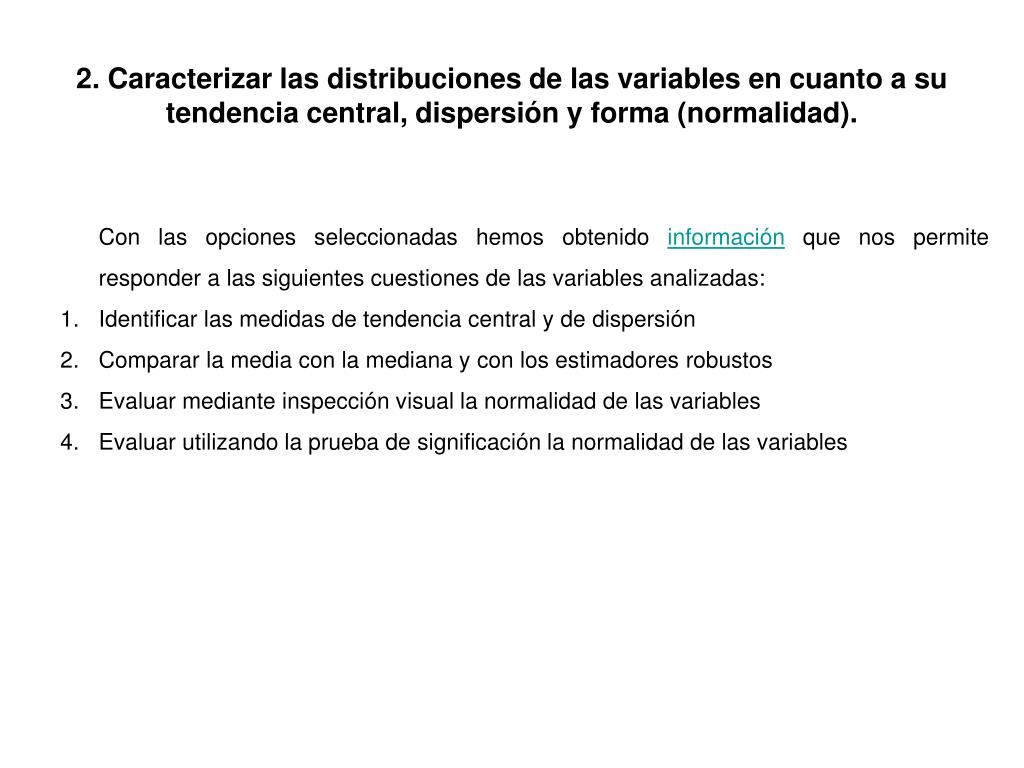 2. Caracterizar las distribuciones de las variables en cuanto a su tendencia central, dispersión y forma (normalidad).

Con las opciones seleccionadas hemos obtenido información que nos permite responder a las siguientes cuestiones de las variables analizadas:

1. Identificar las medidas de tendencia central y de dispersión
2. Comparar la media con la mediana y con los estimadores robustos
3. Evaluar mediante inspección visual la normalidad de las variables
4. Evaluar utilizando la prueba de significación la normalidad de las variables